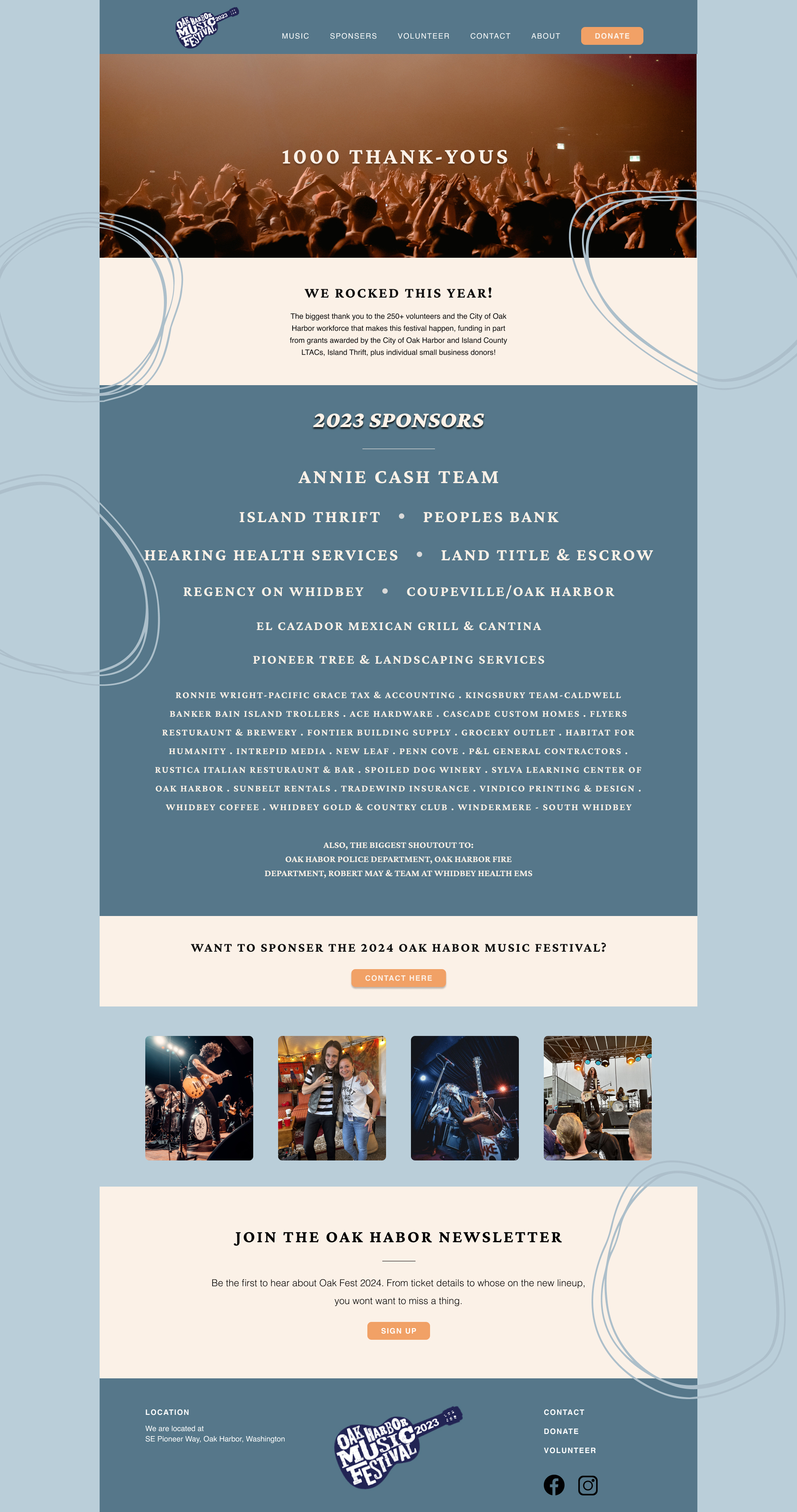 OAK HARBOR MUSIC FESTIVAL 2023

MUSIC SPONSERS VOLUNTEER CONTACT ABOUT DONATE

1000 THANK-YOUS

WE ROCKED THIS YEAR!

The biggest thank you to the 250+ volunteers and the City of Oak Harbor workforce that makes this festival happen, funding in part from grants awarded by the City of Oak Harbor and Island County LTACs, Island Thrift, plus individual small business donors!

2023 SPONSORS

ANNIE CASH TEAM

ISLAND THRIFT • PEOPLES BANK

HEARING HEALTH SERVICES • LAND TITLE & ESCROW

REGENCY ON WHIDBEY • COUPEVILLE/OAK HARBOR

EL CAZADOR MEXICAN GRILL & CANTINA

PIONEER TREE & LANDSCAPING SERVICES

RONNIE WRIGHT-PACIFIC GRACE TAX & ACCOUNTING . KINGSBURY TEAM-CALDWELL BANKER BAIN ISLAND TROLLERS . ACE HARDWARE . CASCADE CUSTOM HOMES . FLYERS RESTURAUNT & BREWERY . FONTIER BUILDING SUPPLY . GROCERY OUTLET . HABITAT FOR HUMANITY . INTREPID MEDIA . NEW LEAF . PENN COVE . P&L GENERAL CONTRACTORS . RUSTICA ITALIAN RESTURAUNT & BAR . SPOILED DOG WINERY . SYLVA LEARNING CENTER OF OAK HARBOR . SUNBELT RENTALS . TRADEWIND INSURANCE . VINDICO PRINTING & DESIGN . WHIDBEY COFFEE . WHIDBEY GOLD & COUNTRY CLUB . WINDERMERE - SOUTH WHIDBEY

ALSO, THE BIGGEST SHOUTOUT TO:
OAK HABOR POLICE DEPARTMENT, OAK HARBOR FIRE DEPARTMENT, ROBERT MAY & TEAM AT WHIDBEY HEALTH EMS

WANT TO SPONSER THE 2024 OAK HABOR MUSIC FESTIVAL?

CONTACT HERE

JOIN THE OAK HABOR NEWSLETTER

Be the first to hear about Oak Fest 2024. From ticket details to whose on the new lineup, you wont want to miss a thing.

SIGN UP

LOCATION
We are located at
SE Pioneer Way, Oak Harbor, Washington

OAK HARBOR MUSIC FESTIVAL 2023

CONTACT
DONATE
VOLUNTEER